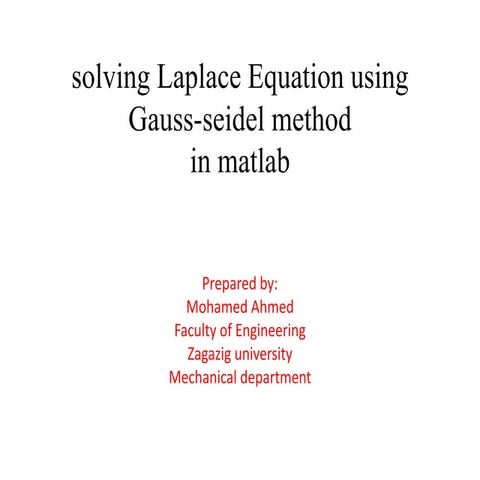 solving Laplace Equation using Gauss-seidel method in matlab

Prepared by:
Mohamed Ahmed
Faculty of Engineering
Zagazig university
Mechanical department